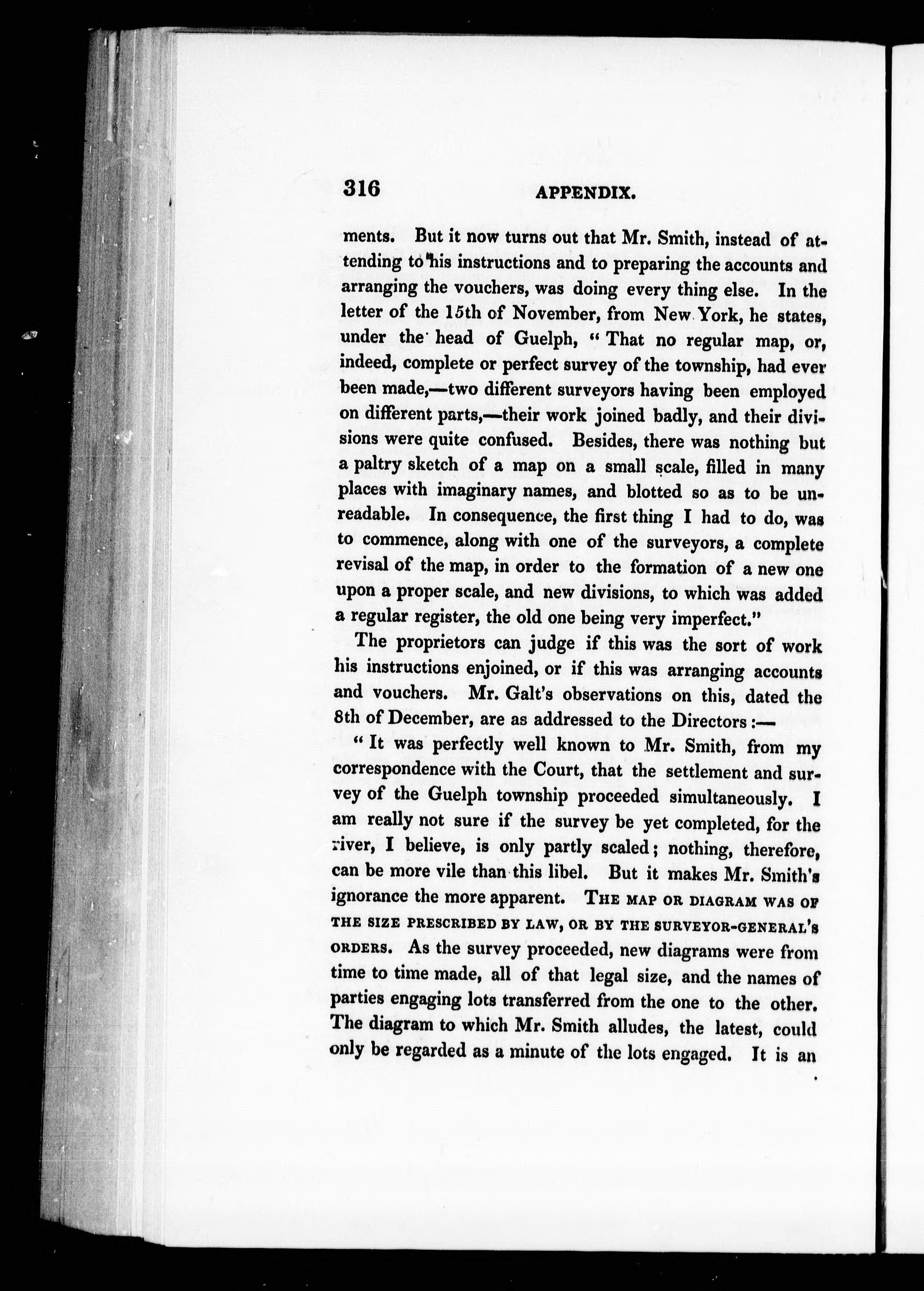 316 APPENDIX.

ments. But it now turns out that Mr. Smith, instead of attending to his instructions and to preparing the accounts and arranging the vouchers, was doing every thing else. In the letter of the 15th of November, from New York, he states, under the head of Guelph, "That no regular map, or, indeed, complete or perfect survey of the township, had ever been made,—two different surveyors having been employed on different parts,—their work joined badly, and their divisions were quite confused. Besides, there was nothing but a paltry sketch of a map on a small scale, filled in many places with imaginary names, and blotted so as to be unreadable. In consequence, the first thing I had to do, was to commence, along with one of the surveyors, a complete revisal of the map, in order to the formation of a new one upon a proper scale, and new divisions, to which was added a regular register, the old one being very imperfect."

The proprietors can judge if this was the sort of work his instructions enjoined, or if this was arranging accounts and vouchers. Mr. Galt's observations on this, dated the 8th of December, are as addressed to the Directors:—

"It was perfectly well known to Mr. Smith, from my correspondence with the Court, that the settlement and survey of the Guelph township proceeded simultaneously. I am really not sure if the survey be yet completed, for the river, I believe, is only partly scaled; nothing, therefore, can be more vile than this libel. But it makes Mr. Smith's ignorance the more apparent. THE MAP OR DIAGRAM WAS OF THE SIZE PRESCRIBED BY LAW, OR BY THE SURVEYOR-GENERAL'S ORDERS. As the survey proceeded, new diagrams were from time to time made, all of that legal size, and the names of parties engaging lots transferred from the one to the other. The diagram to which Mr. Smith alludes, the latest, could only be regarded as a minute of the lots engaged. It is an